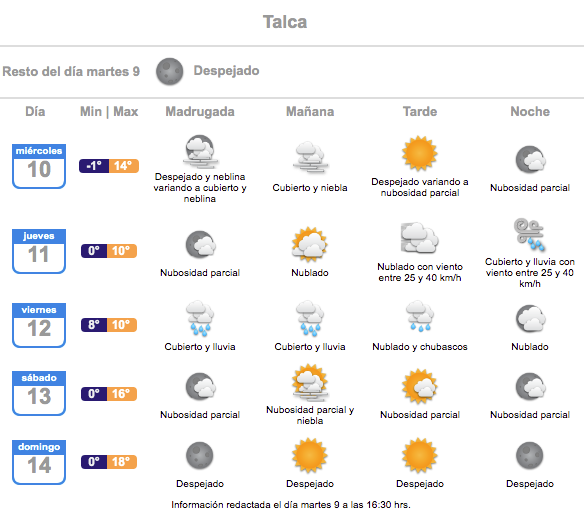 Talca

Resto del día martes 9 Despejado

| Día | Min \| Max | Madrugada | Mañana | Tarde | Noche |
|---|---|---|---|---|---|
| miércoles 10 | -1° 14° | Despejado y neblina variando a cubierto y neblina | Cubierto y niebla | Despejado variando a nubosidad parcial | Nubosidad parcial |
| jueves 11 | 0° 10° | Nubosidad parcial | Nublado | Nublado con viento entre 25 y 40 km/h | Cubierto y lluvia con viento entre 25 y 40 km/h |
| viernes 12 | 8° 10° | Cubierto y lluvia | Cubierto y lluvia | Nublado y chubascos | Nublado |
| sábado 13 | 0° 16° | Nubosidad parcial | Nubosidad parcial y niebla | Nubosidad parcial | Nubosidad parcial |
| domingo 14 | 0° 18° | Despejado | Despejado | Despejado | Despejado |

Información redactada el día martes 9 a las 16:30 hrs.